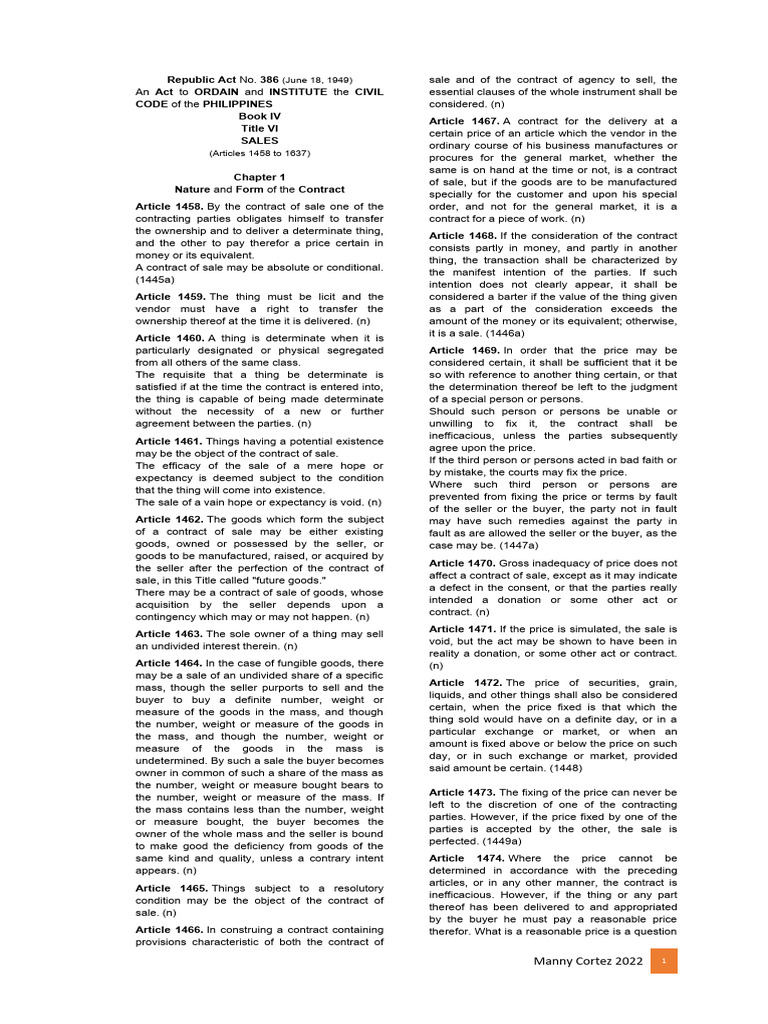 Republic Act No. 386 (June 18, 1949)
An Act to ORDAIN and INSTITUTE the CIVIL CODE of the PHILIPPINES
Book IV
Title VI
SALES
(Articles 1458 to 1637)

Chapter 1
Nature and Form of the Contract

Article 1458. By the contract of sale one of the contracting parties obligates himself to transfer the ownership and to deliver a determinate thing, and the other to pay therefor a price certain in money or its equivalent.
A contract of sale may be absolute or conditional. (1445a)

Article 1459. The thing must be licit and the vendor must have a right to transfer the ownership thereof at the time it is delivered. (n)

Article 1460. A thing is determinate when it is particularly designated or physical segregated from all others of the same class.
The requisite that a thing be determinate is satisfied if at the time the contract is entered into, the thing is capable of being made determinate without the necessity of a new or further agreement between the parties. (n)

Article 1461. Things having a potential existence may be the object of the contract of sale.
The efficacy of the sale of a mere hope or expectancy is deemed subject to the condition that the thing will come into existence.
The sale of a vain hope or expectancy is void. (n)

Article 1462. The goods which form the subject of a contract of sale may be either existing goods, owned or possessed by the seller, or goods to be manufactured, raised, or acquired by the seller after the perfection of the contract of sale, in this Title called "future goods."
There may be a contract of sale of goods, whose acquisition by the seller depends upon a contingency which may or may not happen. (n)

Article 1463. The sole owner of a thing may sell an undivided interest therein. (n)

Article 1464. In the case of fungible goods, there may be a sale of an undivided share of a specific mass, though the seller purports to sell and the buyer to buy a definite number, weight or measure of the goods in the mass, and though the number, weight or measure of the goods in the mass, and though the number, weight or measure of the goods in the mass is undetermined. By such a sale the buyer becomes owner in common of such a share of the mass as the number, weight or measure bought bears to the number, weight or measure of the mass. If the mass contains less than the number, weight or measure bought, the buyer becomes the owner of the whole mass and the seller is bound to make good the deficiency from goods of the same kind and quality, unless a contrary intent appears. (n)

Article 1465. Things subject to a resolutory condition may be the object of the contract of sale. (n)

Article 1466. In construing a contract containing provisions characteristic of both the contract of sale and of the contract of agency to sell, the essential clauses of the whole instrument shall be considered. (n)

Article 1467. A contract for the delivery at a certain price of an article which the vendor in the ordinary course of his business manufactures or procures for the general market, whether the same is on hand at the time or not, is a contract of sale, but if the goods are to be manufactured specially for the customer and upon his special order, and not for the general market, it is a contract for a piece of work. (n)

Article 1468. If the consideration of the contract consists partly in money, and partly in another thing, the transaction shall be characterized by the manifest intention of the parties. If such intention does not clearly appear, it shall be considered a barter if the value of the thing given as a part of the consideration exceeds the amount of the money or its equivalent; otherwise, it is a sale. (1446a)

Article 1469. In order that the price may be considered certain, it shall be sufficient that it be so with reference to another thing certain, or that the determination thereof be left to the judgment of a special person or persons.
Should such person or persons be unable or unwilling to fix it, the contract shall be inefficacious, unless the parties subsequently agree upon the price.
If the third person or persons acted in bad faith or by mistake, the courts may fix the price.
Where such third person or persons are prevented from fixing the price or terms by fault of the seller or the buyer, the party not in fault may have such remedies against the party in fault as are allowed the seller or the buyer, as the case may be. (1447a)

Article 1470. Gross inadequacy of price does not affect a contract of sale, except as it may indicate a defect in the consent, or that the parties really intended a donation or some other act or contract. (n)

Article 1471. If the price is simulated, the sale is void, but the act may be shown to have been in reality a donation, or some other act or contract. (n)

Article 1472. The price of securities, grain, liquids, and other things shall also be considered certain, when the price fixed is that which the thing sold would have on a definite day, or in a particular exchange or market, or when an amount is fixed above or below the price on such day, or in such exchange or market, provided said amount be certain. (1448)

Article 1473. The fixing of the price can never be left to the discretion of one of the contracting parties. However, if the price fixed by one of the parties is accepted by the other, the sale is perfected. (1449a)

Article 1474. Where the price cannot be determined in accordance with the preceding articles, or in any other manner, the contract is inefficacious. However, if the thing or any part thereof has been delivered to and appropriated by the buyer he must pay a reasonable price therefor. What is a reasonable price is a question

Manny Cortez 2022 1